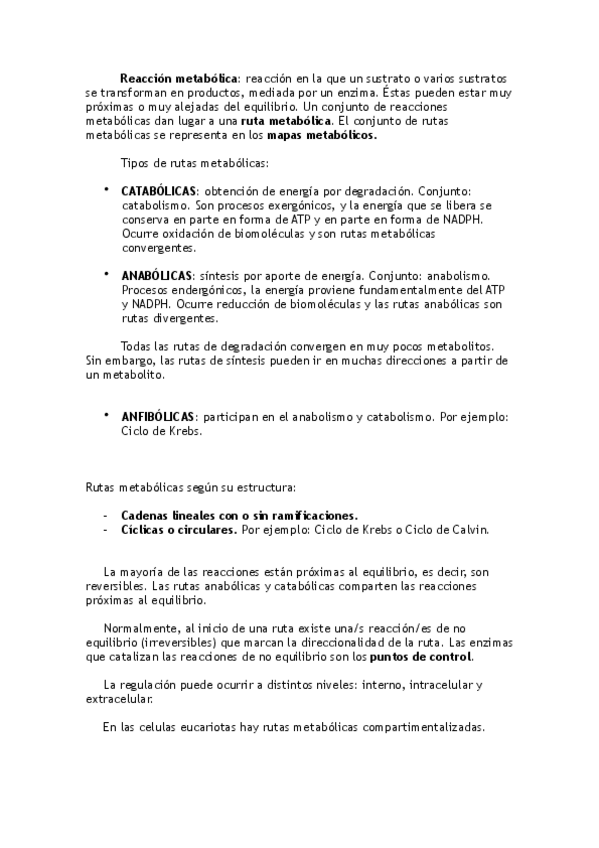 Reacción metabólica: reacción en la que un sustrato o varios sustratos se transforman en productos, mediada por un enzima. Éstas pueden estar muy próximas o muy alejadas del equilibrio. Un conjunto de reacciones metabólicas dan lugar a una ruta metabólica. El conjunto de rutas metabólicas se representa en los mapas metabólicos.

Tipos de rutas metabólicas:

• CATABÓLICAS: obtención de energía por degradación. Conjunto: catabolismo. Son procesos exergónicos, y la energía que se libera se conserva en parte en forma de ATP y en parte en forma de NADPH. Ocurre oxidación de biomoléculas y son rutas metabólicas convergentes.

• ANABÓLICAS: síntesis por aporte de energía. Conjunto: anabolismo. Procesos endergónicos, la energía proviene fundamentalmente del ATP y NADPH. Ocurre reducción de biomoléculas y las rutas anabólicas son rutas divergentes.

Todas las rutas de degradación convergen en muy pocos metabolitos. Sin embargo, las rutas de síntesis pueden ir en muchas direcciones a partir de un metabolito.

• ANFIBÓLICAS: participan en el anabolismo y catabolismo. Por ejemplo: Ciclo de Krebs.

Rutas metabólicas según su estructura:

- Cadenas lineales con o sin ramificaciones.
- Cíclicas o circulares. Por ejemplo: Ciclo de Krebs o Ciclo de Calvin.

La mayoría de las reacciones están próximas al equilibrio, es decir, son reversibles. Las rutas anabólicas y catabólicas comparten las reacciones próximas al equilibrio.

Normalmente, al inicio de una ruta existe una/s reacción/es de no equilibrio (irreversibles) que marcan la direccionalidad de la ruta. Las enzimas que catalizan las reacciones de no equilibrio son los puntos de control.

La regulación puede ocurrir a distintos niveles: interno, intracelular y extracelular.

En las celulas eucariotas hay rutas metabólicas compartimentalizadas.